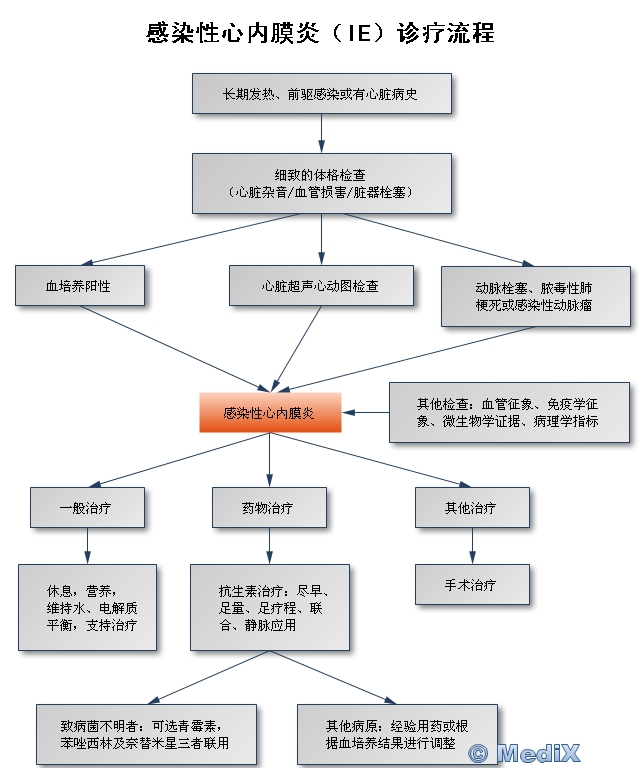 感染性心内膜炎（IE）诊疗流程

长期发热、前驱感染或有心脏病史

细致的体格检查
（心脏杂音/血管损害/脏器栓塞）

血培养阳性

心脏超声心动图检查

动脉栓塞、脓毒性肺梗死或感染性动脉瘤

感染性心内膜炎

其他检查：血管征象、免疫学征象、微生物学证据、病理学指标

一般治疗

药物治疗

其他治疗

休息，营养，维持水、电解质平衡，支持治疗

抗生素治疗：尽早、足量、足疗程、联合、静脉应用

手术治疗

致病菌不明者：可选青霉素，苯唑西林及奈替米星三者联用

其他病原：经验用药或根据血培养结果进行调整

© MediX